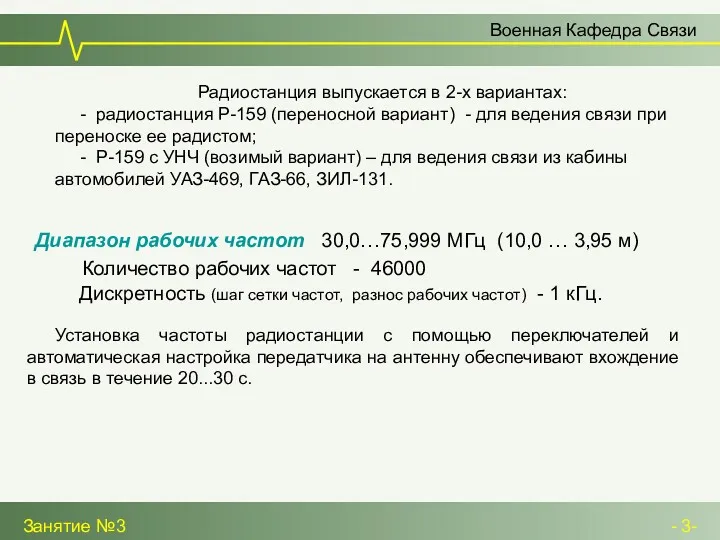 Военная Кафедра Связи

Радиостанция выпускается в 2-х вариантах:
- радиостанция Р-159 (переносной вариант) - для ведения связи при переноске ее радистом;
- Р-159 с УНЧ (возимый вариант) – для ведения связи из кабины автомобилей УАЗ-469, ГАЗ-66, ЗИЛ-131.

Диапазон рабочих частот 30,0…75,999 МГц (10,0 … 3,95 м)
Количество рабочих частот - 46000
Дискретность (шаг сетки частот, разнос рабочих частот) - 1 кГц.

Установка частоты радиостанции с помощью переключателей и автоматическая настройка передатчика на антенну обеспечивают вхождение в связь в течение 20...30 с.

Занятие №3

- 3-